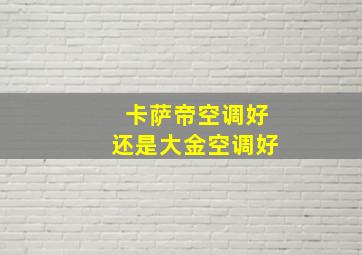 卡萨帝空调好
还是大金空调好